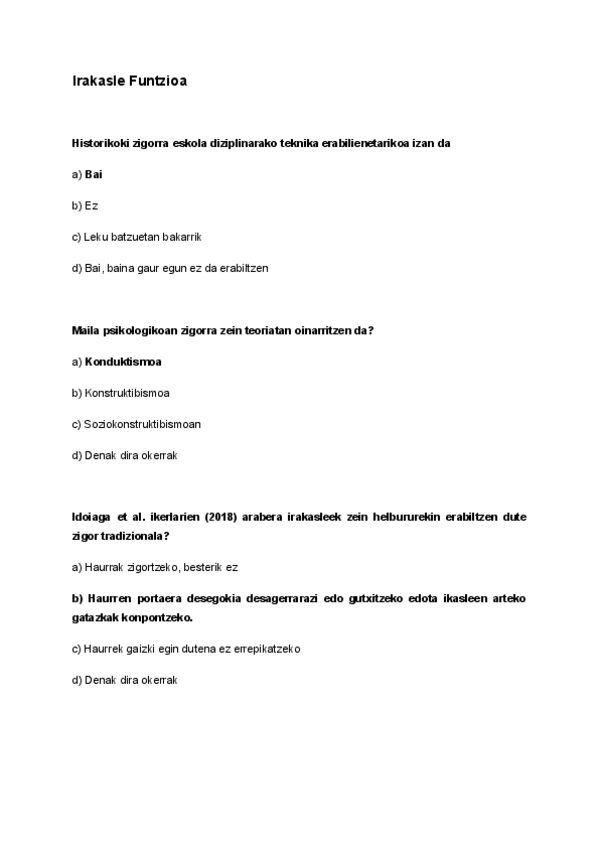 Irakasle Funtzioa

Historikoki zigorra eskola diziplinarako teknika erabilienetarikoa izan da

a) Bai

b) Ez

c) Leku batzuetan bakarrik

d) Bai, baina gaur egun ez da erabiltzen

Maila psikologikoan zigorra zein teoriatan oinarritzen da?

a) Konduktismoa

b) Konstruktibismoa

c) Soziokonstruktibismoan

d) Denak dira okerrak

Idoiaga et al. ikerlarien (2018) arabera irakasleek zein helbururekin erabiltzen dute zigor tradizionala?

a) Haurrak zigortzeko, besterik ez

b) Haurren portaera desegokia desagerrarazi edo gutxitzeko edota ikasleen arteko gatazkak konpontzeko.

c) Haurrek gaizki egin dutena ez errepikatzeko

d) Denak dira okerrak